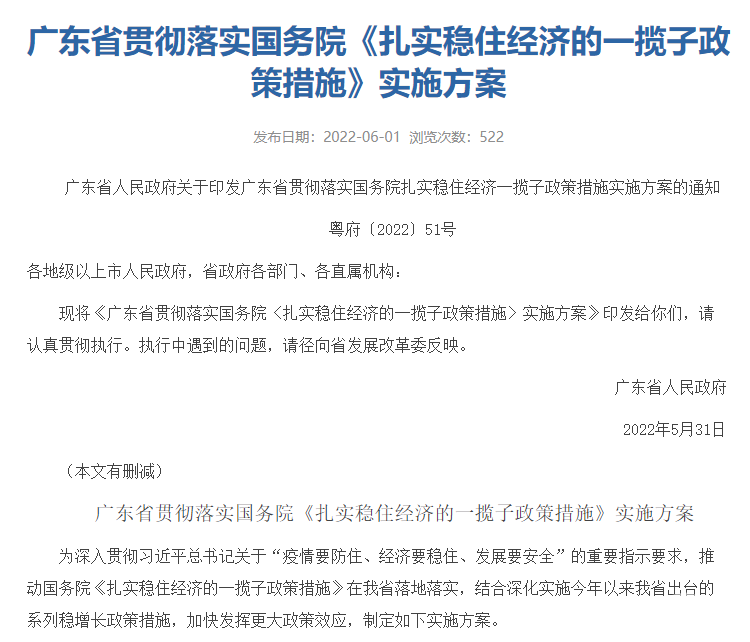 广东省贯彻落实国务院《扎实稳住经济的一揽子政策措施》实施方案

发布日期：2022-06-01 浏览次数：522

广东省人民政府关于印发广东省贯彻落实国务院扎实稳住经济一揽子政策措施实施方案的通知

粤府〔2022〕51号

各地级以上市人民政府，省政府各部门、各直属机构：

现将《广东省贯彻落实国务院〈扎实稳住经济的一揽子政策措施〉实施方案》印发给你们，请认真贯彻执行。执行中遇到的问题，请径向省发展改革委反映。

广东省人民政府

2022年5月31日

（本文有删减）

广东省贯彻落实国务院《扎实稳住经济的一揽子政策措施》实施方案

为深入贯彻习近平总书记关于“疫情要防住、经济要稳住、发展要安全”的重要指示要求，推动国务院《扎实稳住经济的一揽子政策措施》在我省落地落实，结合深化实施今年以来我省出台的系列稳增长政策措施，加快发挥更大政策效应，制定如下实施方案。